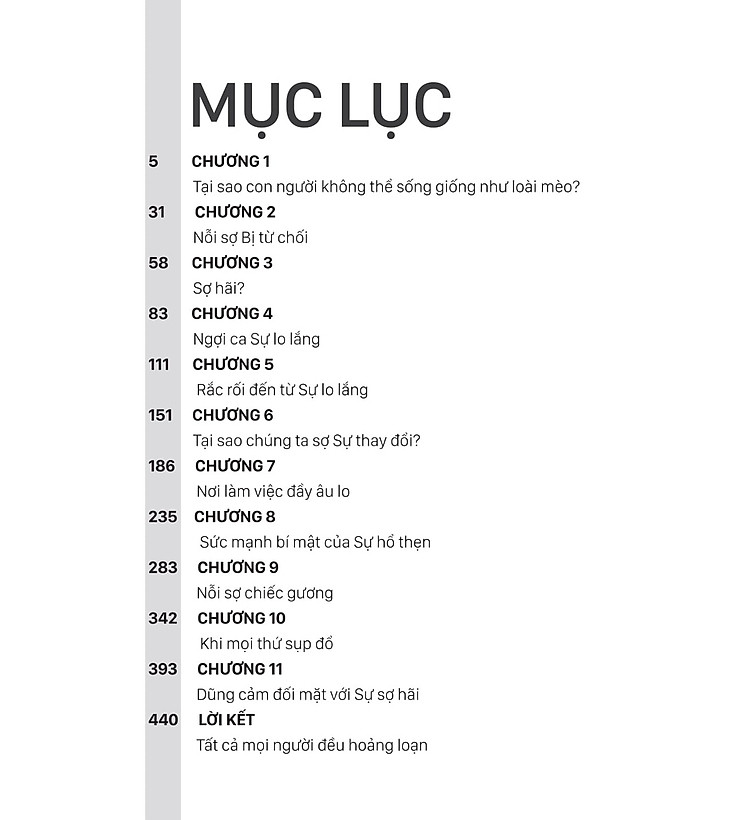 MỤC LỤC

5 CHƯƠNG 1
Tại sao con người không thể sống giống như loài mèo?

31 CHƯƠNG 2
Nỗi sợ Bị từ chối

58 CHƯƠNG 3
Sợ hãi?

83 CHƯƠNG 4
Ngợi ca Sự lo lắng

111 CHƯƠNG 5
Rắc rối đến từ Sự lo lắng

151 CHƯƠNG 6
Tại sao chúng ta sợ Sự thay đổi?

186 CHƯƠNG 7
Nơi làm việc đầy âu lo

235 CHƯƠNG 8
Sức mạnh bí mật của Sự hổ thẹn

283 CHƯƠNG 9
Nỗi sợ chiếc gương

342 CHƯƠNG 10
Khi mọi thứ sụp đổ

393 CHƯƠNG 11
Dũng cảm đối mặt với Sự sợ hãi

440 LỜI KẾT
Tất cả mọi người đều hoảng loạn